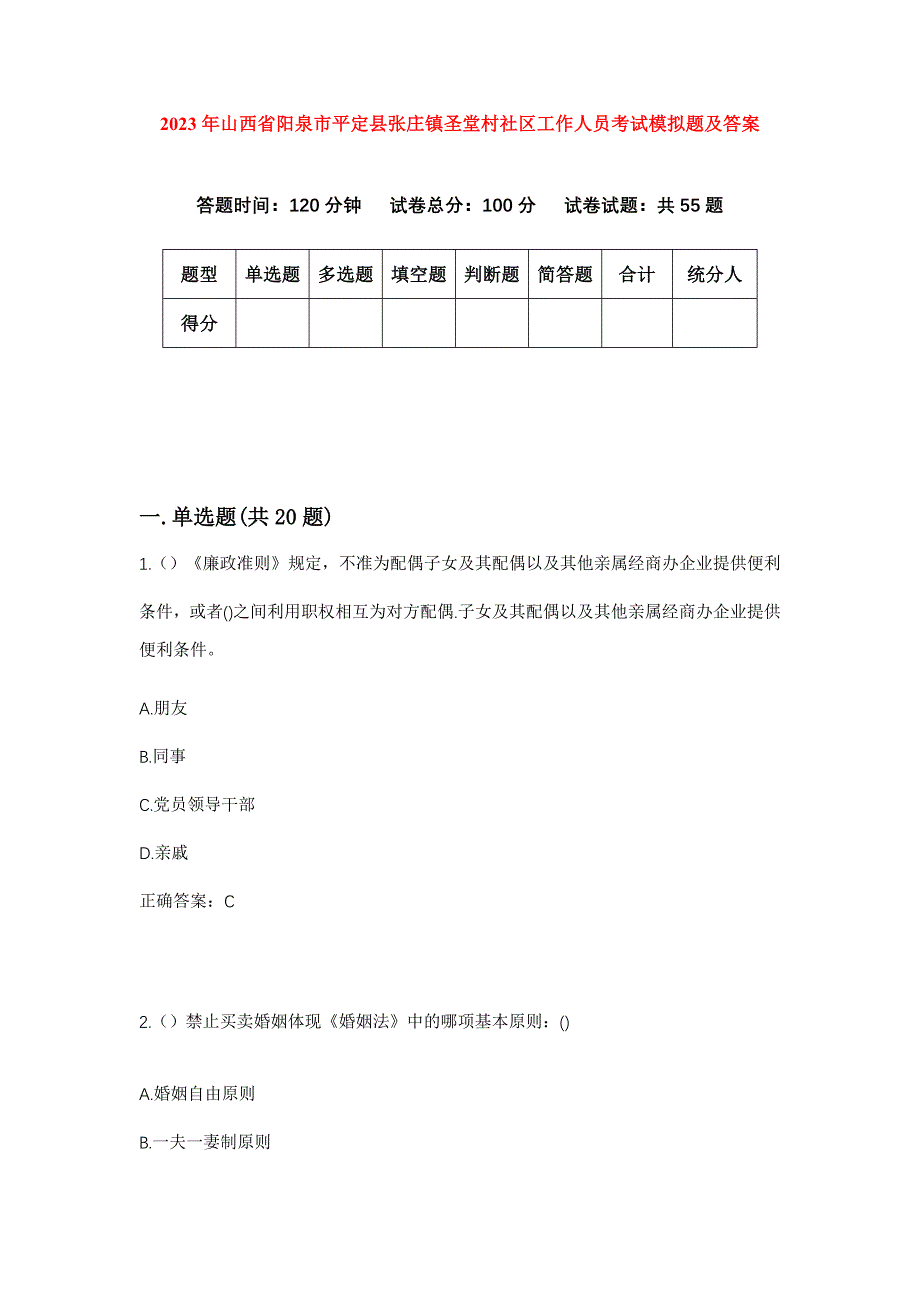 2023年山西省阳泉市平定县张庄镇圣堂村社区工作人员考试模拟题及答案

答题时间：120分钟　试卷总分：100分　试卷试题：共55题

| 题型 | 单选题 | 多选题 | 填空题 | 判断题 | 简答题 | 合计 | 统分人 |
|---|---|---|---|---|---|---|---|
| 得分 | | | | | | | |

一.单选题(共20题)

1.（）《廉政准则》规定，不准为配偶子女及其配偶以及其他亲属经商办企业提供便利条件，或者()之间利用职权相互为对方配偶.子女及其配偶以及其他亲属经商办企业提供便利条件。

A.朋友

B.同事

C.党员领导干部

D.亲戚

正确答案：C

2.（）禁止买卖婚姻体现《婚姻法》中的哪项基本原则：()

A.婚姻自由原则

B.一夫一妻制原则